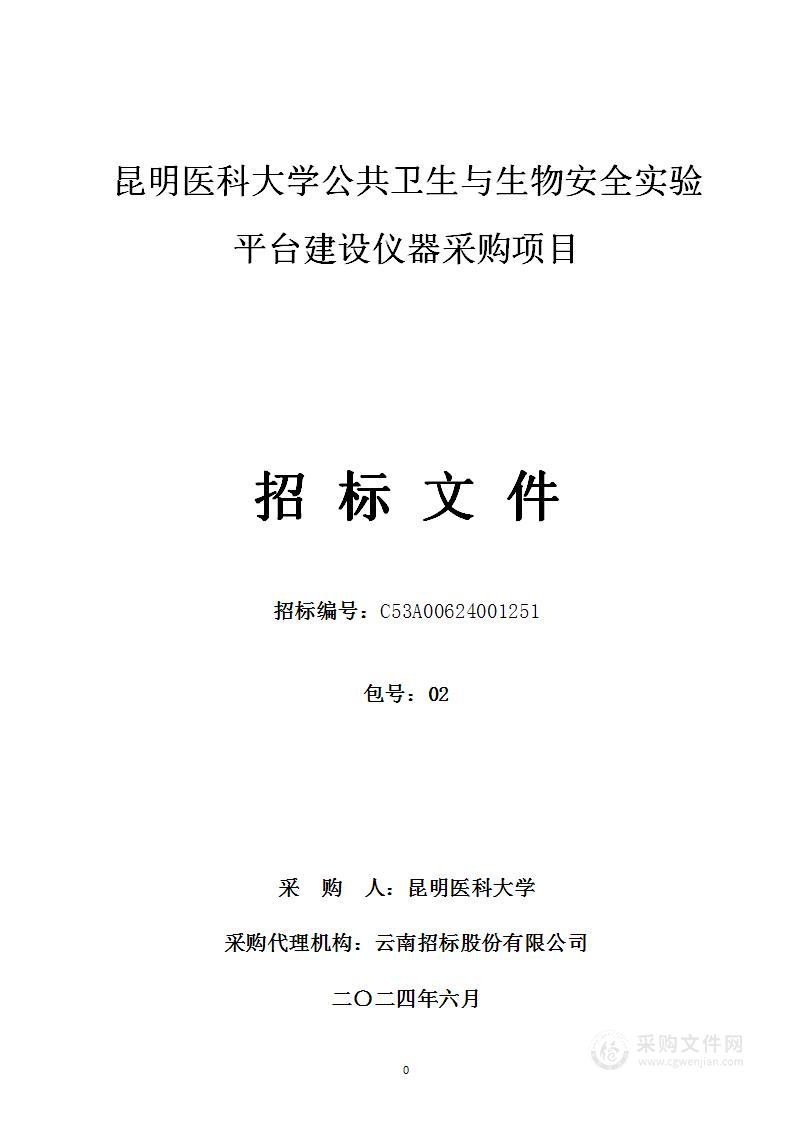 昆明医科大学公共卫生与生物安全实验平台建设仪器采购项目

招 标 文 件

招标编号：C53A00624001251

包号：02

采 购 人：昆明医科大学

采购代理机构：云南招标股份有限公司

二〇二四年六月

0

采购文件网
www.cgwenjian.com